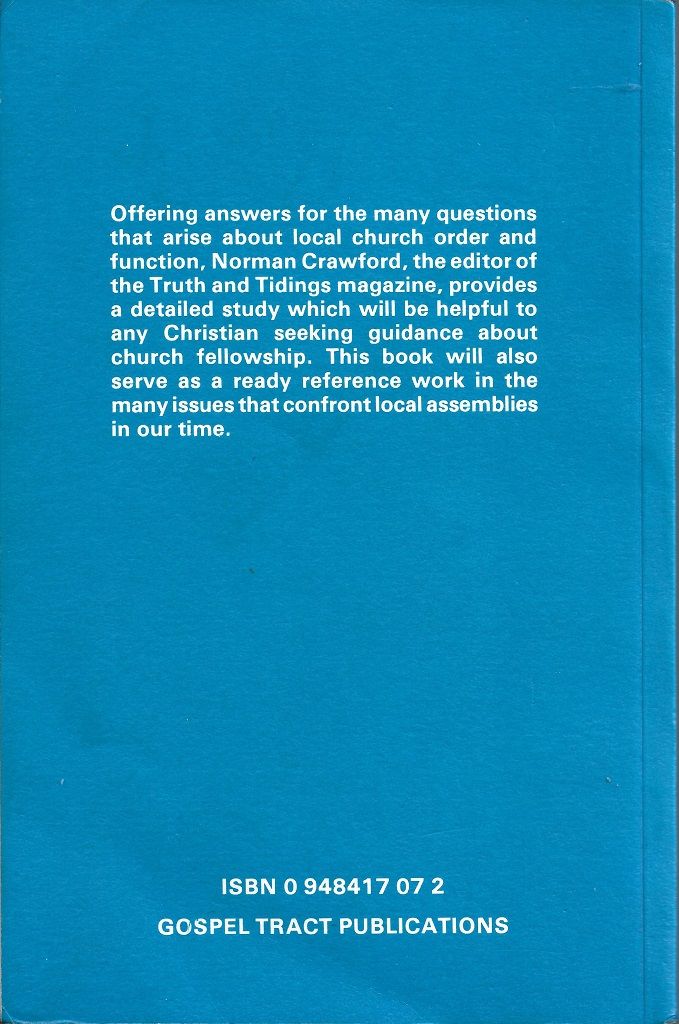 Offering answers for the many questions that arise about local church order and function, Norman Crawford, the editor of the Truth and Tidings magazine, provides a detailed study which will be helpful to any Christian seeking guidance about church fellowship. This book will also serve as a ready reference work in the many issues that confront local assemblies in our time.

ISBN 0 948417 07 2

GOSPEL TRACT PUBLICATIONS